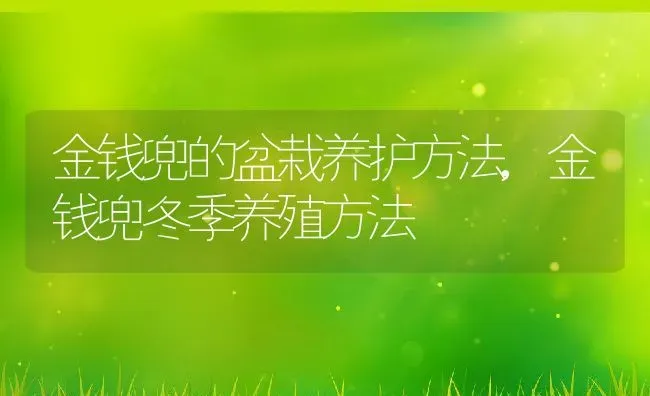 金钱兜的盆栽养护方法，金钱兜冬季养殖方法